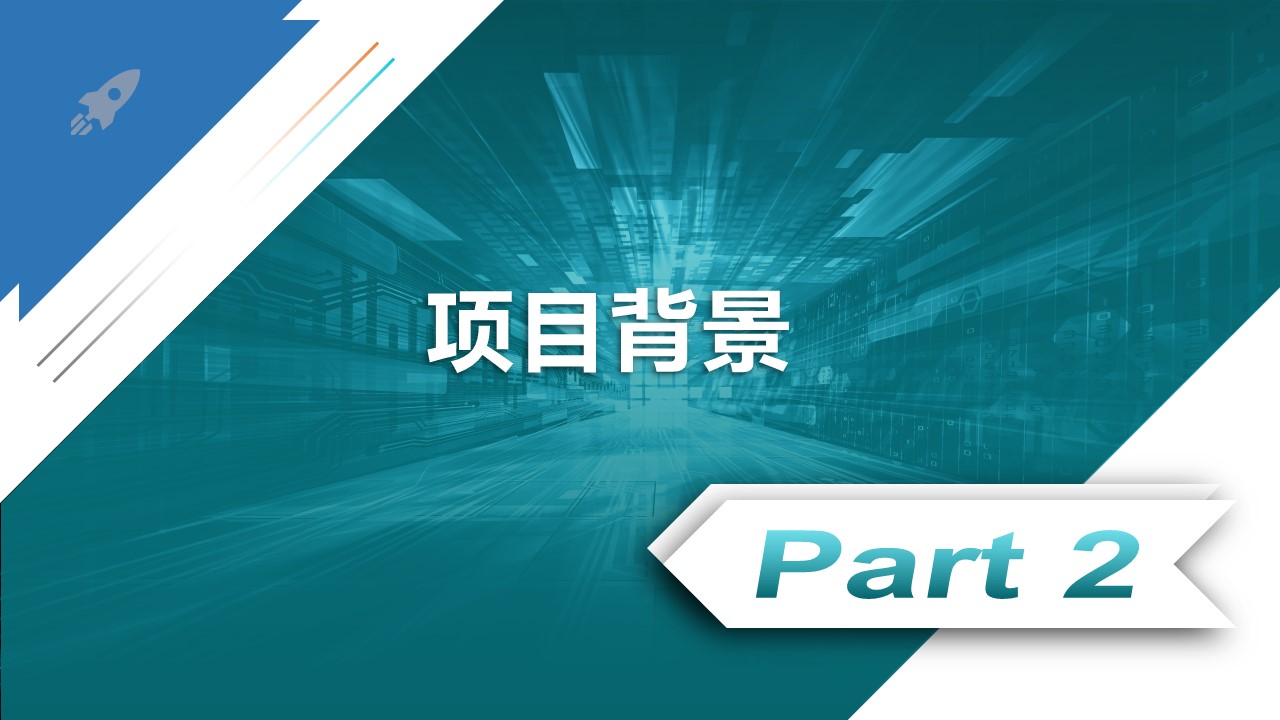 项目背景

Part 2